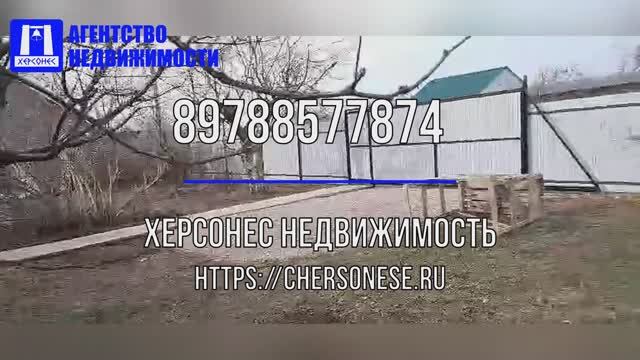 ХЕРСОНЕС

АГЕНТСТВО НЕДВИЖИМОСТИ

89788577874

ХЕРСОНЕС НЕДВИЖИМОСТЬ

HTTPS://CHERSONESE.RU